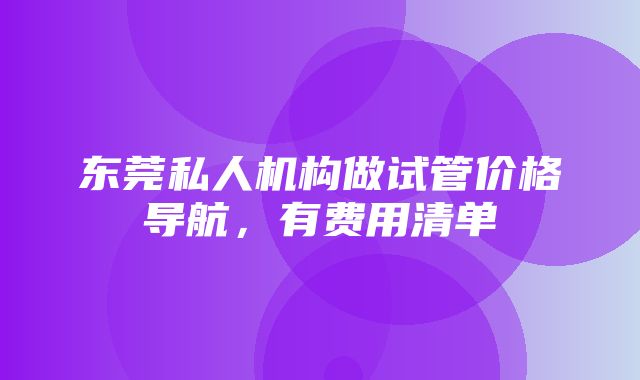 东莞私人机构做试管价格导航，有费用清单